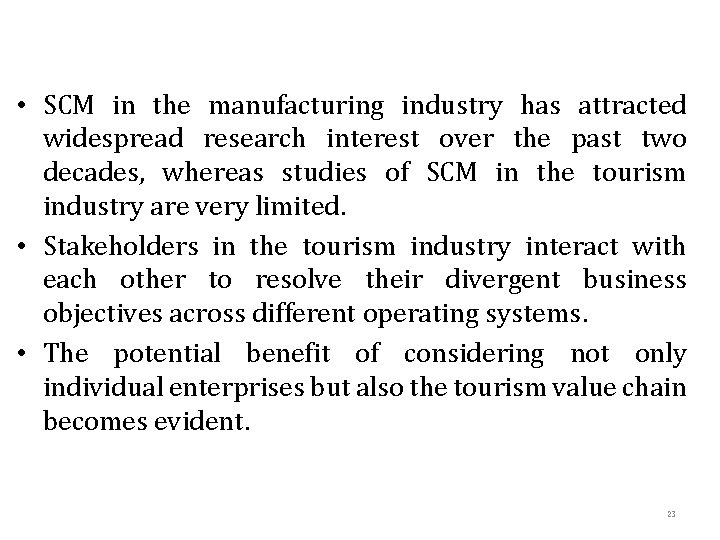 • SCM in the manufacturing industry has attracted widespread research interest over the past two decades, whereas studies of SCM in the tourism industry are very limited.

• Stakeholders in the tourism industry interact with each other to resolve their divergent business objectives across different operating systems.

• The potential benefit of considering not only individual enterprises but also the tourism value chain becomes evident.

23